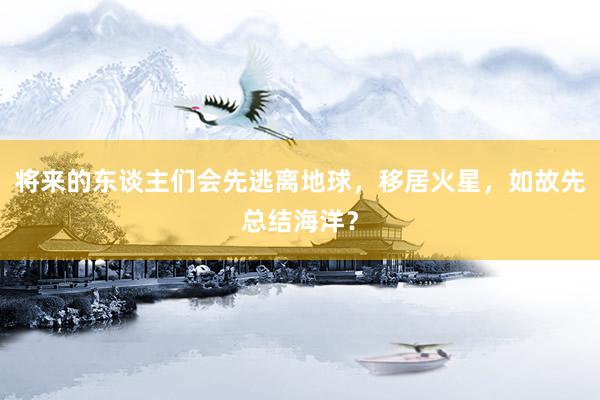 将来的东谈主们会先逃离地球，移居火星，如故先总结海洋？